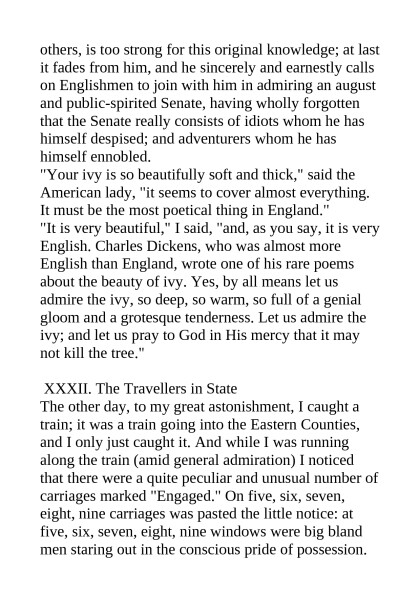 others, is too strong for this original knowledge; at last it fades from him, and he sincerely and earnestly calls on Englishmen to join with him in admiring an august and public-spirited Senate, having wholly forgotten that the Senate really consists of idiots whom he has himself despised; and adventurers whom he has himself ennobled.
"Your ivy is so beautifully soft and thick," said the American lady, "it seems to cover almost everything. It must be the most poetical thing in England."
"It is very beautiful," I said, "and, as you say, it is very English. Charles Dickens, who was almost more English than England, wrote one of his rare poems about the beauty of ivy. Yes, by all means let us admire the ivy, so deep, so warm, so full of a genial gloom and a grotesque tenderness. Let us admire the ivy; and let us pray to God in His mercy that it may not kill the tree."

XXXII. The Travellers in State
The other day, to my great astonishment, I caught a train; it was a train going into the Eastern Counties, and I only just caught it. And while I was running along the train (amid general admiration) I noticed that there were a quite peculiar and unusual number of carriages marked "Engaged." On five, six, seven, eight, nine carriages was pasted the little notice: at five, six, seven, eight, nine windows were big bland men staring out in the conscious pride of possession.